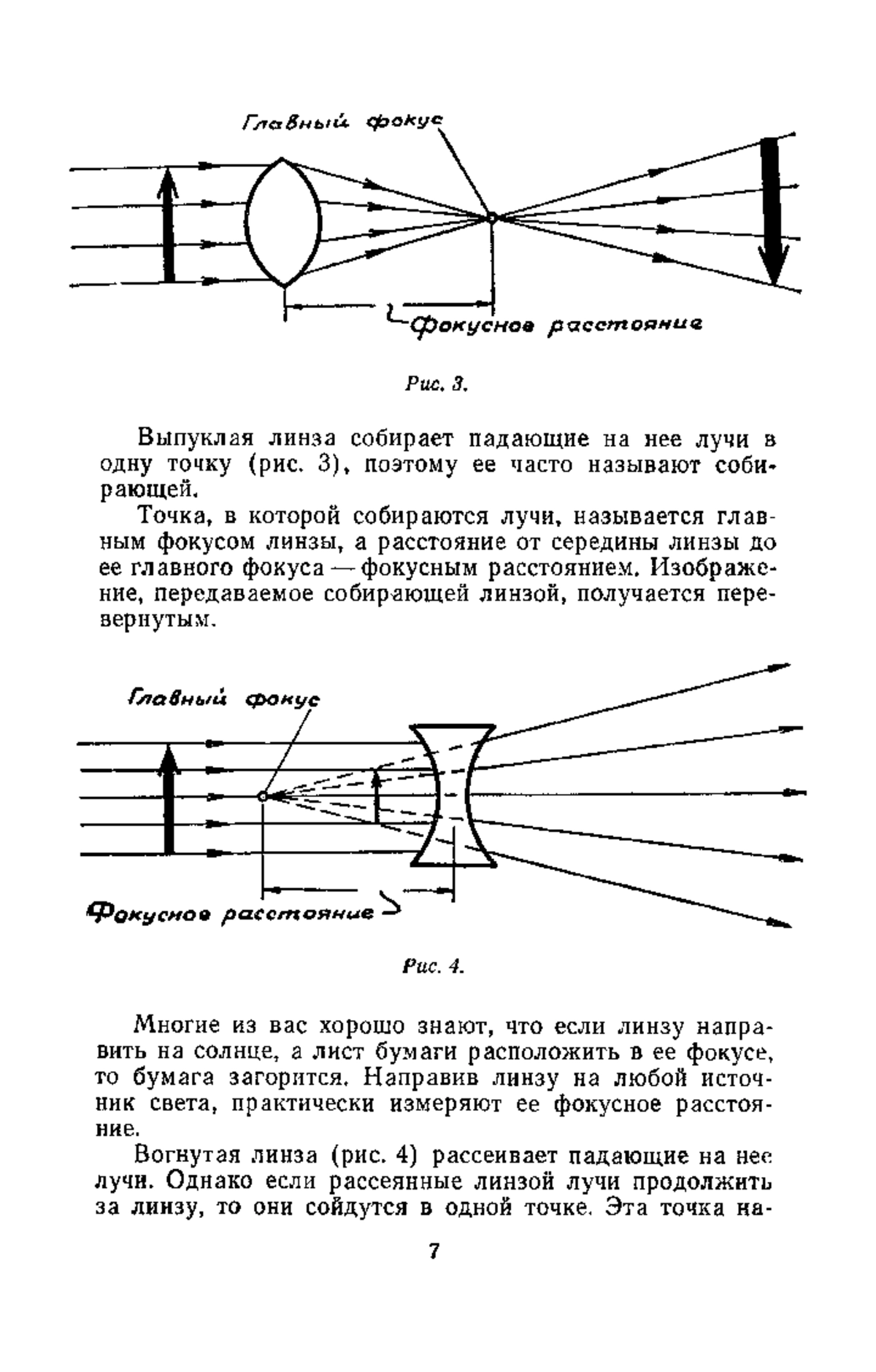 Главный фокус

Фокусное расстояние

Рис. 3.

Выпуклая линза собирает падающие на нее лучи в одну точку (рис. 3), поэтому ее часто называют собирающей.

Точка, в которой собираются лучи, называется главным фокусом линзы, а расстояние от середины линзы до ее главного фокуса — фокусным расстоянием. Изображение, передаваемое собирающей линзой, получается перевернутым.

Главный фокус

Фокусное расстояние

Рис. 4.

Многие из вас хорошо знают, что если линзу направить на солнце, а лист бумаги расположить в ее фокусе, то бумага загорится. Направив линзу на любой источник света, практически измеряют ее фокусное расстояние.

Вогнутая линза (рис. 4) рассеивает падающие на нее лучи. Однако если рассеянные линзой лучи продолжить за линзу, то они сойдутся в одной точке. Эта точка на-

7